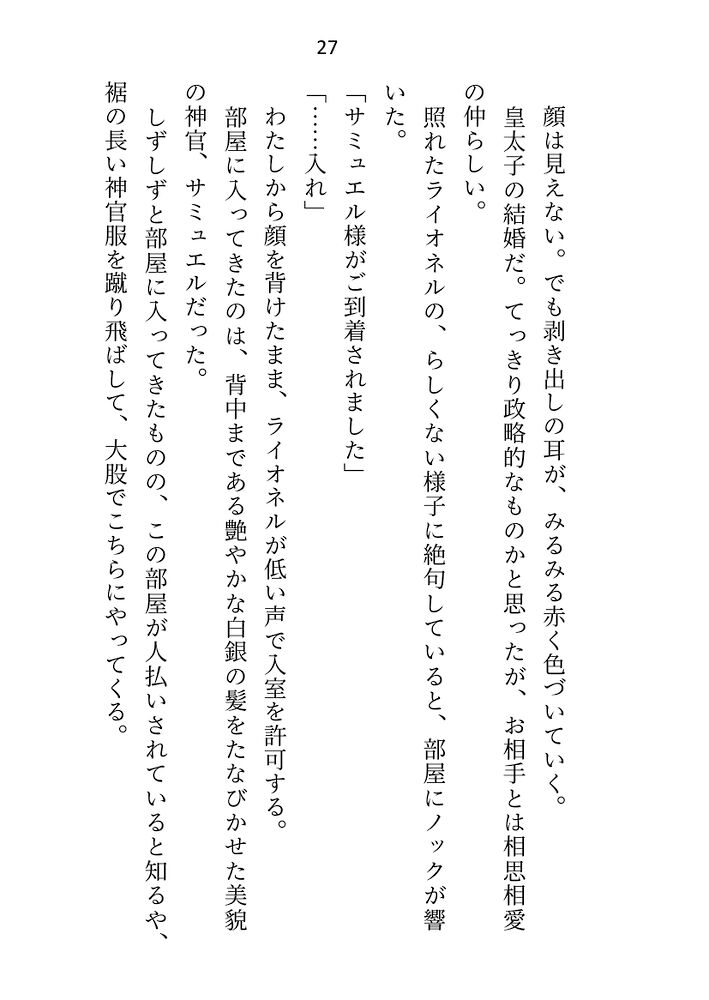 27

顔は見えない。でも剥き出しの耳が、みるみる赤く色づいていく。
皇太子の結婚だ。てっきり政略的なものかと思ったが、お相手とは相思相愛の仲らしい。
照れたライオネルの、らしくない様子に絶句していると、部屋にノックが響いた。
「サミュエル様がご到着されました」
「……入れ」
わたしから顔を背けたまま、ライオネルが低い声で入室を許可する。
部屋に入ってきたのは、背中まである艶やかな白銀の髪をたなびかせた美貌の神官、サミュエルだった。
しずしずと部屋に入ってきたものの、この部屋が人払いされていると知るや、裾の長い神官服を蹴り飛ばして、大股でこちらにやってくる。